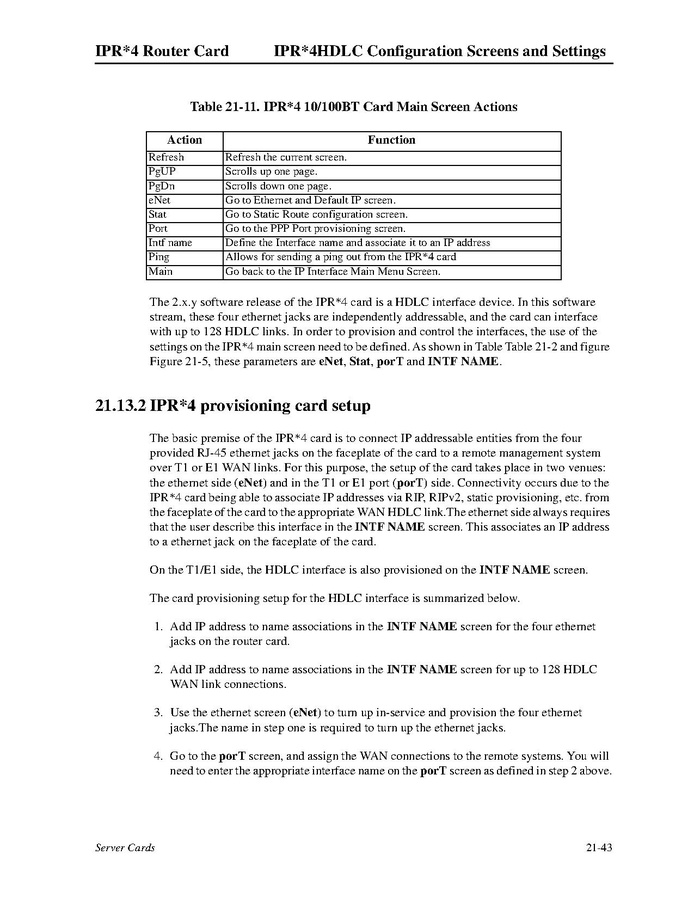 IPR*4 Router Card IPR*4HDLC Configuration Screens and Settings

Table 21-11. IPR*4 10/100BT Card Main Screen Actions

| Action | Function |
|---|---|
| Refresh | Refresh the current screen. |
| PgUP | Scrolls up one page. |
| PgDn | Scrolls down one page. |
| eNet | Go to Ethernet and Default IP screen. |
| Stat | Go to Static Route configuration screen. |
| Port | Go to the PPP Port provisioning screen. |
| Intf name | Define the Interface name and associate it to an IP address |
| Ping | Allows for sending a ping out from the IPR*4 card |
| Main | Go back to the IP Interface Main Menu Screen. |

The 2.x.y software release of the IPR*4 card is a HDLC interface device. In this software stream, these four ethernet jacks are independently addressable, and the card can interface with up to 128 HDLC links. In order to provision and control the interfaces, the use of the settings on the IPR*4 main screen need to be defined. As shown in Table Table 21-2 and figure Figure 21-5, these parameters are eNet, Stat, porT and INTF NAME.

21.13.2 IPR*4 provisioning card setup

The basic premise of the IPR*4 card is to connect IP addressable entities from the four provided RJ-45 ethernet jacks on the faceplate of the card to a remote management system over T1 or E1 WAN links. For this purpose, the setup of the card takes place in two venues: the ethernet side (eNet) and in the T1 or E1 port (porT) side. Connectivity occurs due to the IPR*4 card being able to associate IP addresses via RIP, RIPv2, static provisioning, etc. from the faceplate of the card to the appropriate WAN HDLC link.The ethernet side always requires that the user describe this interface in the INTF NAME screen. This associates an IP address to a ethernet jack on the faceplate of the card.

On the T1/E1 side, the HDLC interface is also provisioned on the INTF NAME screen.

The card provisioning setup for the HDLC interface is summarized below.

1. Add IP address to name associations in the INTF NAME screen for the four ethernet jacks on the router card.

2. Add IP address to name associations in the INTF NAME screen for up to 128 HDLC WAN link connections.

3. Use the ethernet screen (eNet) to turn up in-service and provision the four ethernet jacks.The name in step one is required to turn up the ethernet jacks.

4. Go to the porT screen, and assign the WAN connections to the remote systems. You will need to enter the appropriate interface name on the porT screen as defined in step 2 above.

Server Cards 21-43